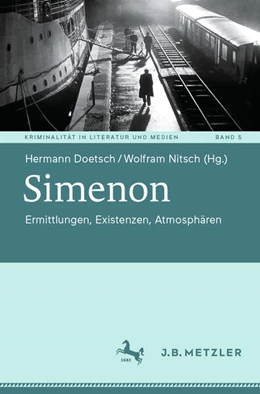 KRIMINALITÄT IN LITERATUR UND MEDIEN BAND 5

Hermann Doetsch / Wolfram Nitsch (Hg.)

Simenon

Ermittlungen, Existenzen, Atmosphären

1682

J.B. METZLER